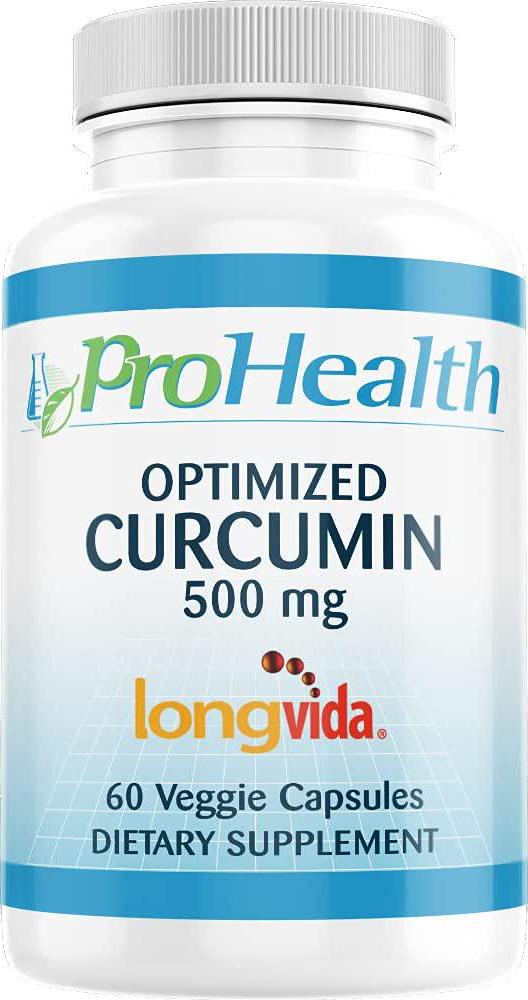 ProHealth

OPTIMIZED
CURCUMIN
500 mg

longvida®

60 Veggie Capsules
DIETARY SUPPLEMENT